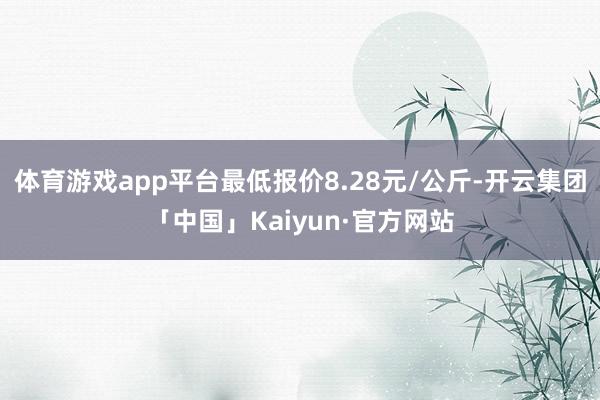 体育游戏app平台最低报价8.28元/公斤-开云集团「中国」Kaiyun·官方网站